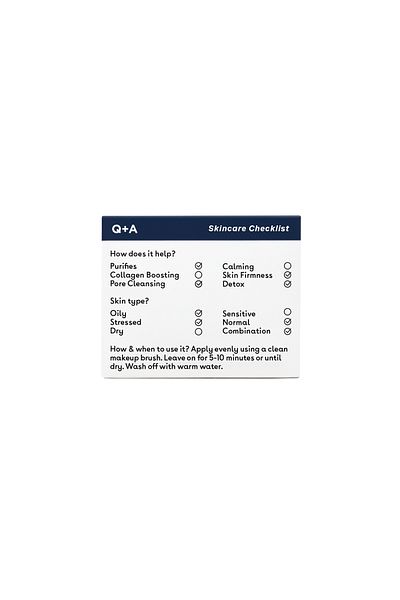 Q+A

Skincare Checklist

How does it help?

Purifies ☑
Collagen Boosting ○
Pore Cleansing ☑

Calming ○
Skin Firmness ☑
Detox ☑

Skin type?

Oily ☑
Stressed ☑
Dry ○

Sensitive ○
Normal ☑
Combination ☑

How & when to use it? Apply evenly using a clean makeup brush. Leave on for 5-10 minutes or until dry. Wash off with warm water.